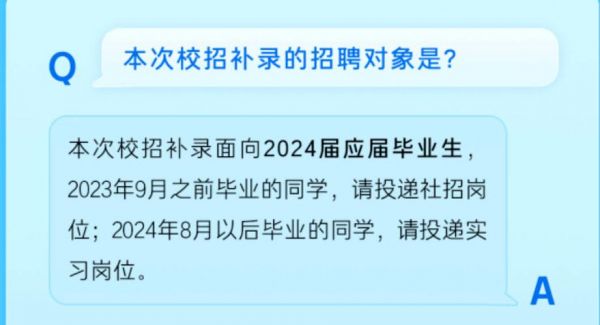 Q

本次校招补录的招聘对象是?

本次校招补录面向2024届应届毕业生，2023年9月之前毕业的同学，请投递社招岗位；2024年8月以后毕业的同学，请投递实习岗位。

A